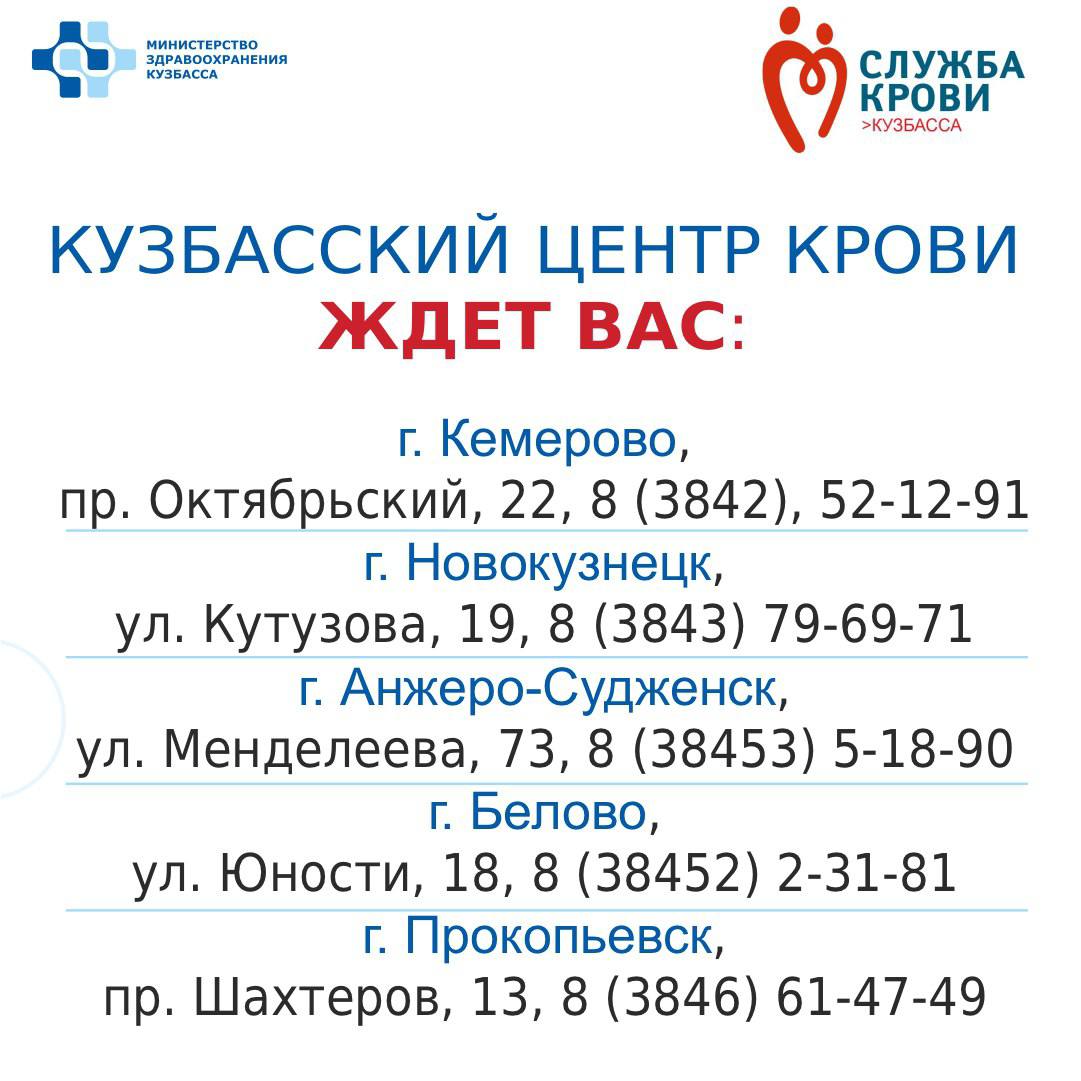 МИНИСТЕРСТВО
ЗДРАВООХРАНЕНИЯ
КУЗБАССА

СЛУЖБА
КРОВИ
>КУЗБАССА

КУЗБАССКИЙ ЦЕНТР КРОВИ
ЖДЕТ ВАС:

г. Кемерово,
пр. Октябрьский, 22, 8 (3842), 52-12-91

г. Новокузнецк,
ул. Кутузова, 19, 8 (3843) 79-69-71

г. Анжеро-Судженск,
ул. Менделеева, 73, 8 (38453) 5-18-90

г. Белово,
ул. Юности, 18, 8 (38452) 2-31-81

г. Прокопьевск,
пр. Шахтеров, 13, 8 (3846) 61-47-49